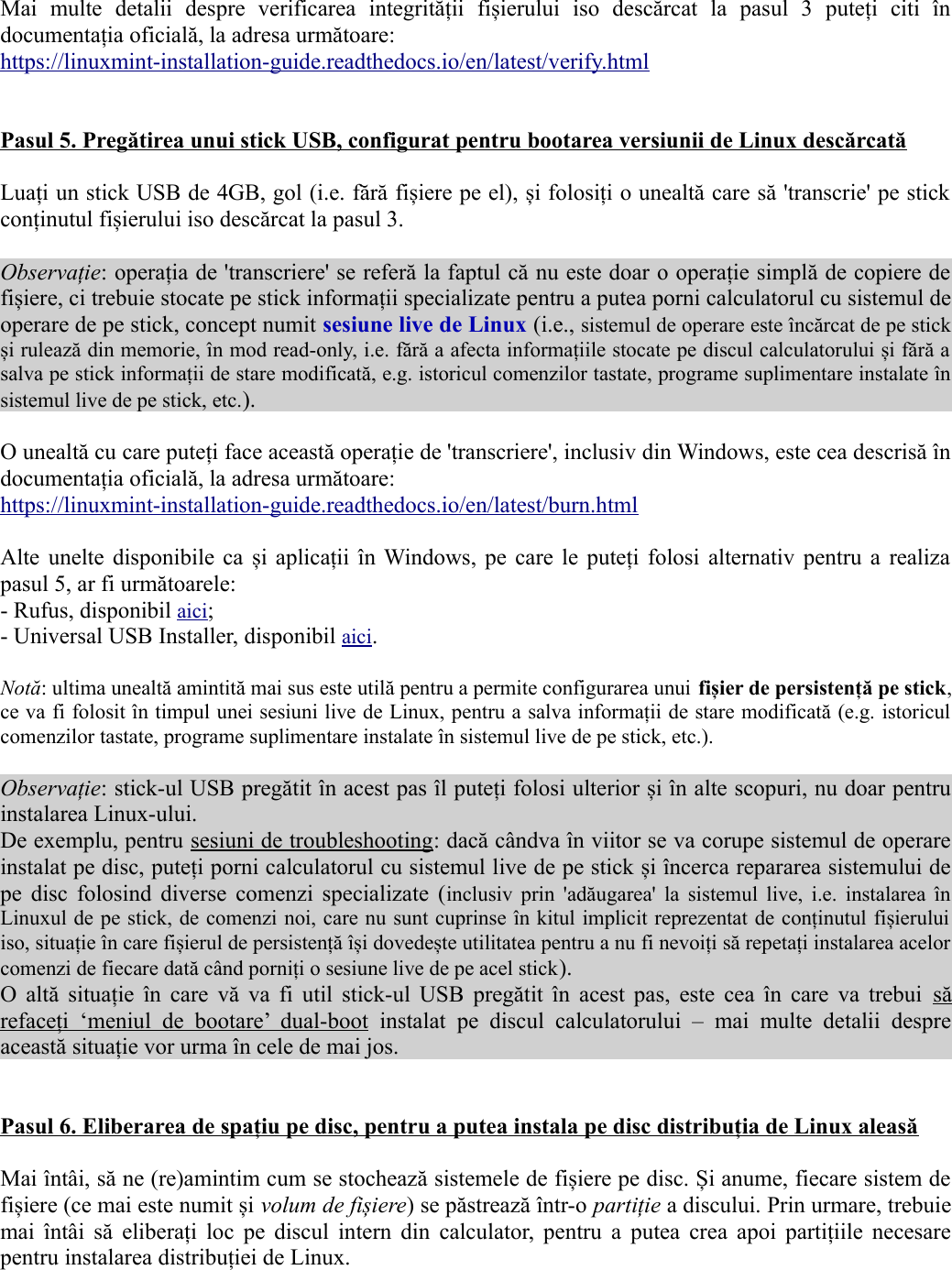 Mai multe detalii despre verificarea integrității fișierului iso descărcat la pasul 3 puteți citi în documentația oficială, la adresa următoare:
https://linuxmint-installation-guide.readthedocs.io/en/latest/verify.html

Pasul 5. Pregătirea unui stick USB, configurat pentru bootarea versiunii de Linux descărcată

Luați un stick USB de 4GB, gol (i.e. fără fișiere pe el), și folosiți o unealtă care să 'transcrie' pe stick conținutul fișierului iso descărcat la pasul 3.

Observație: operația de 'transcriere' se referă la faptul că nu este doar o operație simplă de copiere de fișiere, ci trebuie stocate pe stick informații specializate pentru a putea porni calculatorul cu sistemul de operare de pe stick, concept numit sesiune live de Linux (i.e., sistemul de operare este încărcat de pe stick și rulează din memorie, în mod read-only, i.e. fără a afecta informațiile stocate pe discul calculatorului și fără a salva pe stick informații de stare modificată, e.g. istoricul comenzilor tastate, programe suplimentare instalate în sistemul live de pe stick, etc.).

O unealtă cu care puteți face această operație de 'transcriere', inclusiv din Windows, este cea descrisă în documentația oficială, la adresa următoare:
https://linuxmint-installation-guide.readthedocs.io/en/latest/burn.html

Alte unelte disponibile ca și aplicații în Windows, pe care le puteți folosi alternativ pentru a realiza pasul 5, ar fi următoarele:
- Rufus, disponibil aici;
- Universal USB Installer, disponibil aici.

Notă: ultima unealtă amintită mai sus este utilă pentru a permite configurarea unui fișier de persistență pe stick, ce va fi folosit în timpul unei sesiuni live de Linux, pentru a salva informații de stare modificată (e.g. istoricul comenzilor tastate, programe suplimentare instalate în sistemul live de pe stick, etc.).

Observație: stick-ul USB pregătit în acest pas îl puteți folosi ulterior și în alte scopuri, nu doar pentru instalarea Linux-ului.
De exemplu, pentru sesiuni de troubleshooting: dacă cândva în viitor se va corupe sistemul de operare instalat pe disc, puteți porni calculatorul cu sistemul live de pe stick și încerca repararea sistemului de pe disc folosind diverse comenzi specializate (inclusiv prin 'adăugarea' la sistemul live, i.e. instalarea în Linuxul de pe stick, de comenzi noi, care nu sunt cuprinse în kitul implicit reprezentat de conținutul fișierului iso, situație în care fișierul de persistență își dovedește utilitatea pentru a nu fi nevoiți să repetați instalarea acelor comenzi de fiecare dată când porniți o sesiune live de pe acel stick).
O altă situație în care vă va fi util stick-ul USB pregătit în acest pas, este cea în care va trebui să refaceți ‘meniul de bootare’ dual-boot instalat pe discul calculatorului – mai multe detalii despre această situație vor urma în cele de mai jos.

Pasul 6. Eliberarea de spațiu pe disc, pentru a putea instala pe disc distribuția de Linux aleasă

Mai întâi, să ne (re)amintim cum se stochează sistemele de fișiere pe disc. Și anume, fiecare sistem de fișiere (ce mai este numit și volum de fișiere) se păstrează într-o partiție a discului. Prin urmare, trebuie mai întâi să eliberați loc pe discul intern din calculator, pentru a putea crea apoi partițiile necesare pentru instalarea distribuției de Linux.